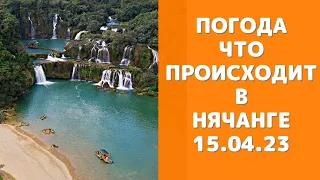 ПОГОДА
ЧТО
ПРОИСХОДИТ
В
НЯЧАНГЕ
15.04.23